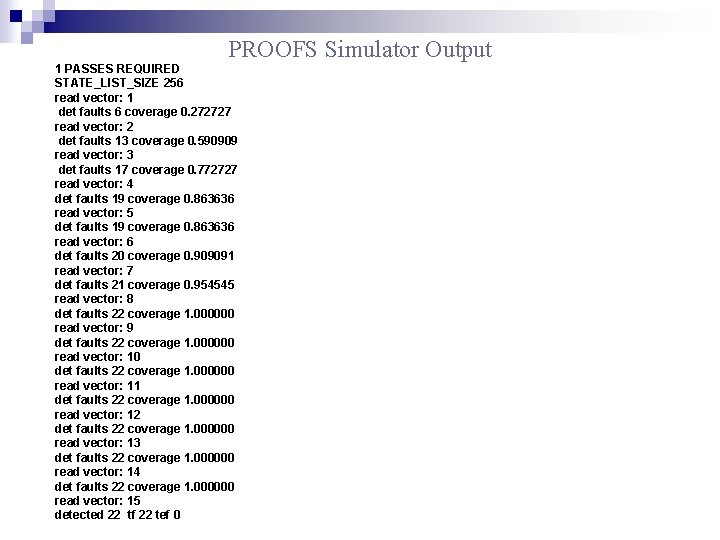 PROOFS Simulator Output

1 PASSES REQUIRED
STATE_LIST_SIZE 256
read vector: 1
det faults 6 coverage 0.272727
read vector: 2
det faults 13 coverage 0.590909
read vector: 3
det faults 17 coverage 0.772727
read vector: 4
det faults 19 coverage 0.863636
read vector: 5
det faults 19 coverage 0.863636
read vector: 6
det faults 20 coverage 0.909091
read vector: 7
det faults 21 coverage 0.954545
read vector: 8
det faults 22 coverage 1.000000
read vector: 9
det faults 22 coverage 1.000000
read vector: 10
det faults 22 coverage 1.000000
read vector: 11
det faults 22 coverage 1.000000
read vector: 12
det faults 22 coverage 1.000000
read vector: 13
det faults 22 coverage 1.000000
read vector: 14
det faults 22 coverage 1.000000
read vector: 15
detected 22 tf 22 tef 0